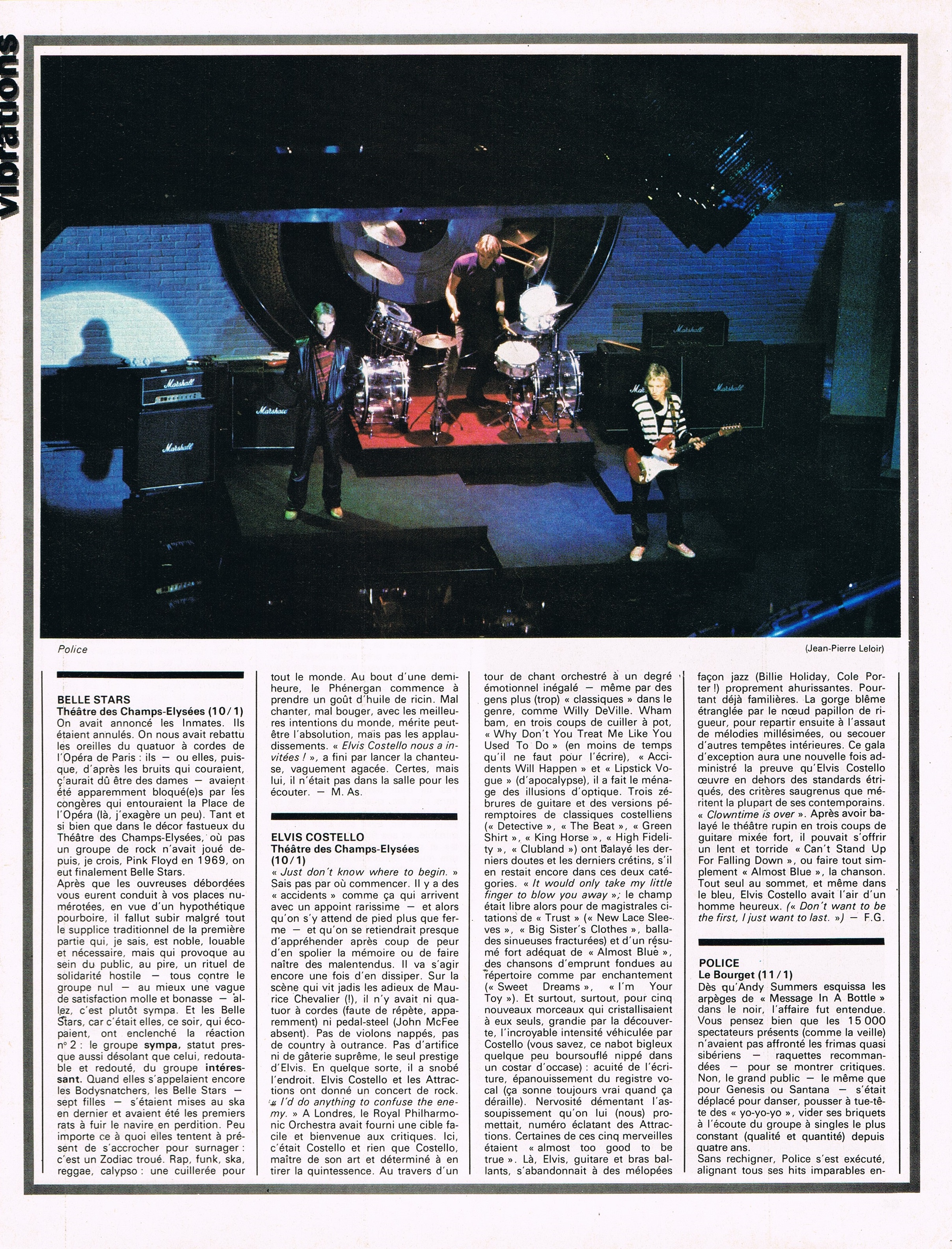 vibrations

Marshall

Marshall

Marshall

Marshall

Marshall

Police

(Jean-Pierre Leloir)

BELLE STARS
Théâtre des Champs-Elysées (10/1)
On avait annoncé les Inmates. Ils étaient annulés. On nous avait rebattu les oreilles du quatuor à cordes de l'Opéra de Paris : ils — ou elles, puisque, d'après les bruits qui couraient, ç'aurait dû être des dames — avaient été apparemment bloqué(e)s par les congères qui entouraient la Place de l'Opéra (là, j'exagère un peu). Tant et si bien que dans le décor fastueux du Théâtre des Champs-Elysées, où pas un groupe de rock n'avait joué depuis, je crois, Pink Floyd en 1969, on eut finalement Belle Stars.
Après que les ouvreuses débordées vous eurent conduit à vos places numérotées, en vue d'un hypothétique pourboire, il fallut subir malgré tout le supplice traditionnel de la première partie qui, je sais, est noble, louable et nécessaire, mais qui provoque au sein du public, au pire, un rituel de solidarité hostile — tous contre le groupe nul — au mieux une vague de satisfaction molle et bonasse — allez, c'est plutôt sympa. Et les Belle Stars, car c'était elles, ce soir, qui écopaient, ont enclenché la réaction nº 2 : le groupe sympa, statut presque aussi désolant que celui, redoutable et redouté, du groupe intéressant. Quand elles s'appelaient encore les Bodysnatchers, les Belle Stars — sept filles — s'étaient mises au ska en dernier et avaient été les premiers rats à fuir le navire en perdition. Peu importe ce à quoi elles tentent à présent de s'accrocher pour surnager : c'est un Zodiac troué. Rap, funk, ska, reggae, calypso : une cuillerée pour tout le monde. Au bout d'une demi-heure, le Phénergan commence à prendre un goût d'huile de ricin. Mal chanter, mal bouger, avec les meilleures intentions du monde, mérite peut-être l'absolution, mais pas les applaudissements. « Elvis Costello nous a invitées ! », a fini par lancer la chanteuse, vaguement agacée. Certes, mais lui, il n'était pas dans la salle pour les écouter. — M. As.

ELVIS COSTELLO
Théâtre des Champs-Elysées (10/1)
« Just don't know where to begin. » Sais pas par où commencer. Il y a des « accidents » comme ça qui arrivent avec un appoint rarissime — et alors qu'on s'y attend de pied plus que ferme — et qu'on se retiendrait presque d'appréhender après coup de peur d'en spolier la mémoire ou de faire naître des malentendus. Il va s'agir encore une fois d'en dissiper. Sur la scène qui vit jadis les adieux de Maurice Chevalier (!), il n'y avait ni quatuor à cordes (faute de répète, apparemment) ni pedal-steel (John McFee absent). Pas de violons nappés, pas de country à outrance. Pas d'artifice ni de gâterie suprême, le seul prestige d'Elvis. En quelque sorte, il a snobé l'endroit. Elvis Costello et les Attractions ont donné un concert de rock. « I'd do anything to confuse the enemy. » A Londres, le Royal Philharmonic Orchestra avait fourni une cible facile et bienvenue aux critiques. Ici, c'était Costello et rien que Costello, maître de son art et déterminé à en tirer la quintessence. Au travers d'un tour de chant orchestré à un degré émotionnel inégalé — même par des gens plus (trop) « classiques » dans le genre, comme Willy DeVille. Wham bam, en trois coups de cuiller à pot, « Why Don't You Treat Me Like You Used To Do » (en moins de temps qu'il ne faut pour l'écrire), « Accidents Will Happen » et « Lipstick Vogue » (d'apocalypse), il a fait le ménage des illusions d'optique. Trois zébrures de guitare et des versions péremptoires de classiques costelliens (« Detective », « The Beat », « Green Shirt », « King Horse », « High Fidelity », « Clubland ») ont balayé les derniers doutes et les derniers crétins, s'il en restait encore dans ces deux catégories. « It would only take my little finger to blow you away »; le champ était libre alors pour de magistrales citations de « Trust » (« New Lace Sleeves », « Big Sister's Clothes », ballades sinueuses fracturées) et d'un résumé fort adéquat de « Almost Blue », des chansons d'emprunt fondues au répertoire comme par enchantement (« Sweet Dreams », « I'm Your Toy »). Et surtout, surtout, pour cinq nouveaux morceaux qui cristallisaient à eux seuls, grandie par la découverte, l'incroyable intensité véhiculée par Costello (vous savez, ce nabot bigleux quelque peu boursouflé nippé dans un costar d'occase) : acuité de l'écriture, épanouissement du registre vocal (ça sonne toujours vrai quand ça déraille). Nervosité démentant l'assoupissement qu'on lui (nous) promettait, numéro éclatant des Attractions. Certaines de ces cinq merveilles étaient « almost too good to be true ». Là, Elvis, guitare et bras ballants, s'abandonnait à des mélopées façon jazz (Billie Holiday, Cole Porter !) proprement ahurissantes. Pourtant déjà familières. La gorge blême étranglée par le nœud papillon de rigueur, pour repartir ensuite à l'assaut de mélodies millésimées, ou secouer d'autres tempêtes intérieures. Ce gala d'exception aura une nouvelle fois administré la preuve qu'Elvis Costello œuvre en dehors des standards étriqués, des critères saugrenus que méritent la plupart de ses contemporains. « Clowntime is over ». Après avoir balayé le théâtre rupin en trois coups de guitare mixée fort, il pouvait s'offrir un lent et torride « Can't Stand Up For Falling Down », ou faire tout simplement « Almost Blue », la chanson. Tout seul au sommet, et même dans le bleu, Elvis Costello avait l'air d'un homme heureux. (« Don't want to be the first, I just want to last. ») — F.G.

POLICE
Le Bourget (11/1)
Dès qu'Andy Summers esquissa les arpèges de « Message In A Bottle » dans le noir, l'affaire fut entendue. Vous pensez bien que les 15 000 spectateurs présents (comme la veille) n'avaient pas affronté les frimas quasi sibériens — raquettes recommandées — pour se montrer critiques. Non, le grand public — le même que pour Genesis ou Santana — s'était déplacé pour danser, pousser à tue-tête des « yo-yo-yo », vider ses briquets à l'écoute du groupe à singles le plus constant (qualité et quantité) depuis quatre ans.
Sans rechigner, Police s'est exécuté, alignant tous ses hits imparables en-